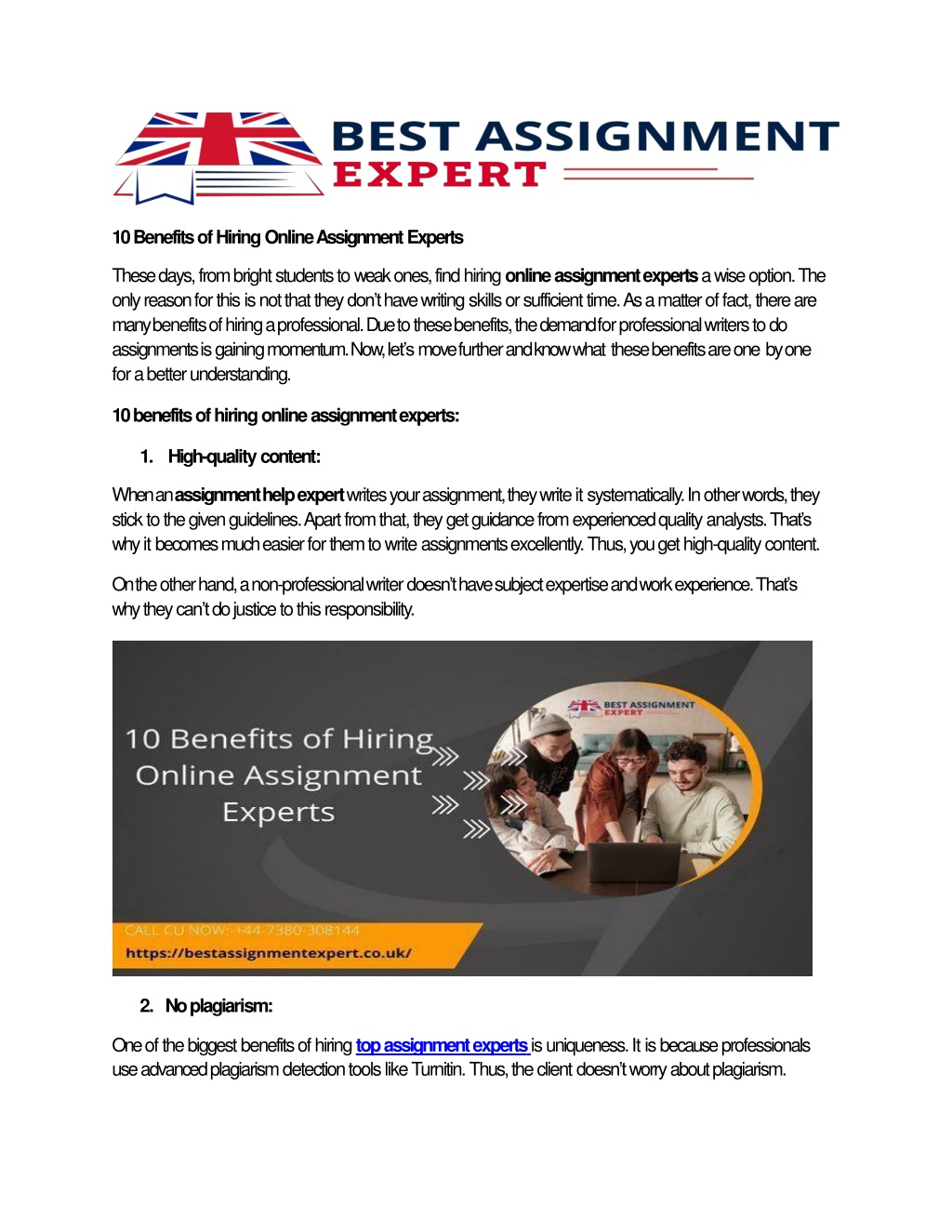 BEST ASSIGNMENT
EXPERT

10 Benefits of Hiring Online Assignment Experts

These days, from bright students to weak ones, find hiring online assignment experts a wise option. The only reason for this is not that they don't have writing skills or sufficient time. As a matter of fact, there are many benefits of hiring a professional. Due to these benefits, the demand for professional writers to do assignments is gaining momentum. Now, let's move further and know what these benefits are one by one for a better understanding.

10 benefits of hiring online assignment experts:

1. High-quality content:

When an assignment help expert writes your assignment, they write it systematically. In other words, they stick to the given guidelines. Apart from that, they get guidance from experienced quality analysts. That's why it becomes much easier for them to write assignments excellently. Thus, you get high-quality content.

On the other hand, a non-professional writer doesn't have subject expertise and work experience. That's why they can't do justice to this responsibility.

10 Benefits of Hiring Online Assignment Experts

BEST ASSIGNMENT EXPERT

CALL CU NOW: +44-7380-308144
https://bestassignmentexpert.co.uk/

2. No plagiarism:

One of the biggest benefits of hiring top assignment experts is uniqueness. It is because professionals use advanced plagiarism detection tools like Turnitin. Thus, the client doesn't worry about plagiarism.